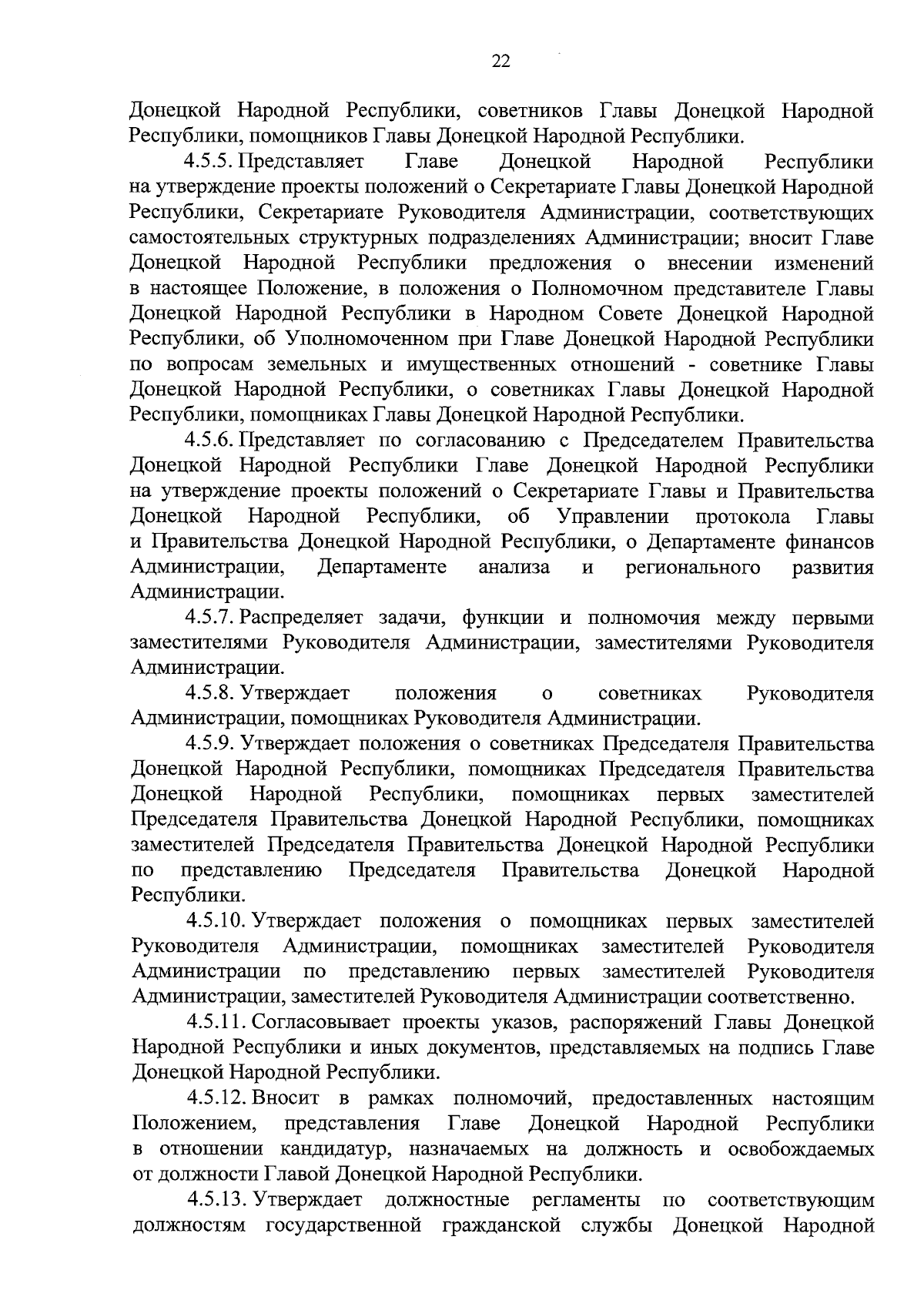 22

Донецкой Народной Республики, советников Главы Донецкой Народной Республики, помощников Главы Донецкой Народной Республики.

4.5.5. Представляет Главе Донецкой Народной Республики на утверждение проекты положений о Секретариате Главы Донецкой Народной Республики, Секретариате Руководителя Администрации, соответствующих самостоятельных структурных подразделениях Администрации; вносит Главе Донецкой Народной Республики предложения о внесении изменений в настоящее Положение, в положения о Полномочном представителе Главы Донецкой Народной Республики в Народном Совете Донецкой Народной Республики, об Уполномоченном при Главе Донецкой Народной Республики по вопросам земельных и имущественных отношений - советнике Главы Донецкой Народной Республики, о советниках Главы Донецкой Народной Республики, помощниках Главы Донецкой Народной Республики.

4.5.6. Представляет по согласованию с Председателем Правительства Донецкой Народной Республики Главе Донецкой Народной Республики на утверждение проекты положений о Секретариате Главы и Правительства Донецкой Народной Республики, об Управлении протокола Главы и Правительства Донецкой Народной Республики, о Департаменте финансов Администрации, Департаменте анализа и регионального развития Администрации.

4.5.7. Распределяет задачи, функции и полномочия между первыми заместителями Руководителя Администрации, заместителями Руководителя Администрации.

4.5.8. Утверждает положения о советниках Руководителя Администрации, помощниках Руководителя Администрации.

4.5.9. Утверждает положения о советниках Председателя Правительства Донецкой Народной Республики, помощниках Председателя Правительства Донецкой Народной Республики, помощниках первых заместителей Председателя Правительства Донецкой Народной Республики, помощниках заместителей Председателя Правительства Донецкой Народной Республики по представлению Председателя Правительства Донецкой Народной Республики.

4.5.10. Утверждает положения о помощниках первых заместителей Руководителя Администрации, помощниках заместителей Руководителя Администрации по представлению первых заместителей Руководителя Администрации, заместителей Руководителя Администрации соответственно.

4.5.11. Согласовывает проекты указов, распоряжений Главы Донецкой Народной Республики и иных документов, представляемых на подпись Главе Донецкой Народной Республики.

4.5.12. Вносит в рамках полномочий, предоставленных настоящим Положением, представления Главе Донецкой Народной Республики в отношении кандидатур, назначаемых на должность и освобождаемых от должности Главой Донецкой Народной Республики.

4.5.13. Утверждает должностные регламенты по соответствующим должностям государственной гражданской службы Донецкой Народной